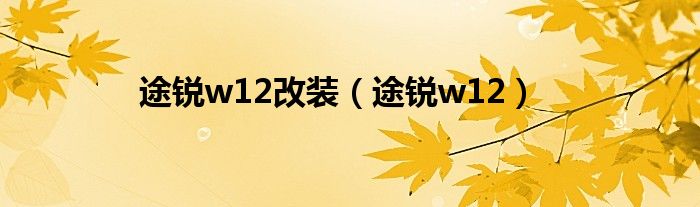 途锐w12改装（途锐w12）